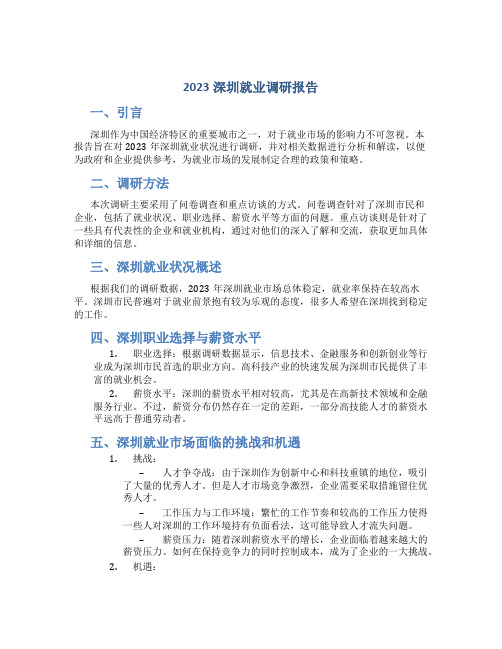 2023 深圳就业调研报告

一、引言

深圳作为中国经济特区的重要城市之一，对于就业市场的影响力不可忽视。本报告旨在对 2023 年深圳就业状况进行调研，并对相关数据进行分析和解读，以便为政府和企业提供参考，为就业市场的发展制定合理的政策和策略。

二、调研方法

本次调研主要采用了问卷调查和重点访谈的方式。问卷调查针对了深圳市民和企业，包括了就业状况、职业选择、薪资水平等方面的问题。重点访谈则是针对了一些具有代表性的企业和就业机构，通过对他们的深入了解和交流，获取更加具体和详细的信息。

三、深圳就业状况概述

根据我们的调研数据，2023 年深圳就业市场总体稳定，就业率保持在较高水平。深圳市民普遍对于就业前景抱有较为乐观的态度，很多人希望在深圳找到稳定的工作。

四、深圳职业选择与薪资水平

1. 职业选择：根据调研数据显示，信息技术、金融服务和创新创业等行业成为深圳市民首选的职业方向。高科技产业的快速发展为深圳市民提供了丰富的就业机会。

2. 薪资水平：深圳的薪资水平相对较高，尤其是在高新技术领域和金融服务行业。不过，薪资分布仍然存在一定的差距，一部分高技能人才的薪资水平远高于普通劳动者。

五、深圳就业市场面临的挑战和机遇

1. 挑战：

– 人才争夺战：由于深圳作为创新中心和科技重镇的地位，吸引了大量的优秀人才。但是人才市场竞争激烈，企业需要采取措施留住优秀人才。

– 工作压力与工作环境：繁忙的工作节奏和较高的工作压力使得一些人对深圳的工作环境持有负面看法，这可能导致人才流失问题。

– 薪资压力：随着深圳薪资水平的增长，企业面临着越来越大的薪资压力。如何在保持竞争力的同时控制成本，成为了企业的一大挑战。

2. 机遇：